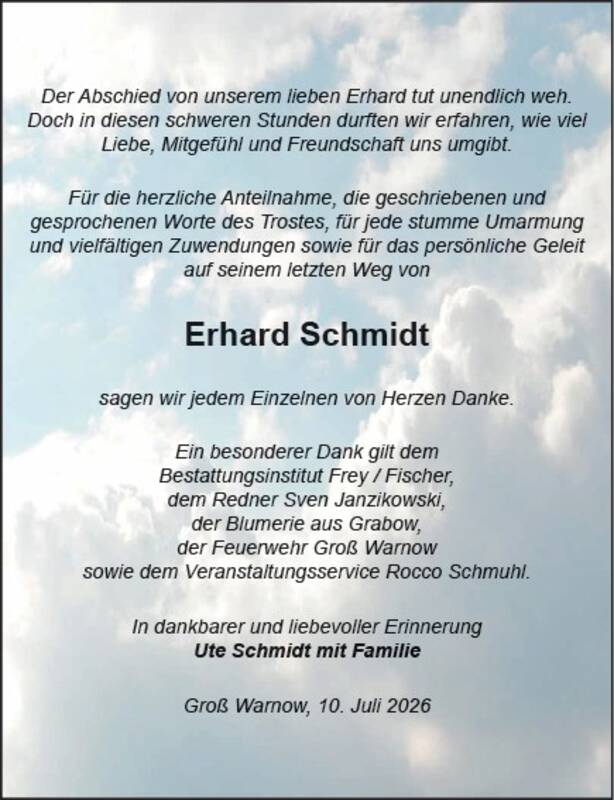 Der Abschied von unserem lieben Erhard tut unendlich weh. Doch in diesen schweren Stunden durften wir erfahren, wie viel Liebe, Mitgefühl und Freundschaft uns umgibt.

Für die herzliche Anteilnahme, die geschriebenen und gesprochenen Worte des Trostes, für jede stumme Umarmung und vielfältigen Zuwendungen sowie für das persönliche Geleit auf seinem letzten Weg von

Erhard Schmidt

sagen wir jedem Einzelnen von Herzen Danke.

Ein besonderer Dank gilt dem
Bestattungsinstitut Frey / Fischer,
dem Redner Sven Janzikowski,
der Blumerie aus Grabow,
der Feuerwehr Groß Warnow
sowie dem Veranstaltungsservice Rocco Schmuhl.

In dankbarer und liebevoller Erinnerung
Ute Schmidt mit Familie

Groß Warnow, 10. Juli 2026